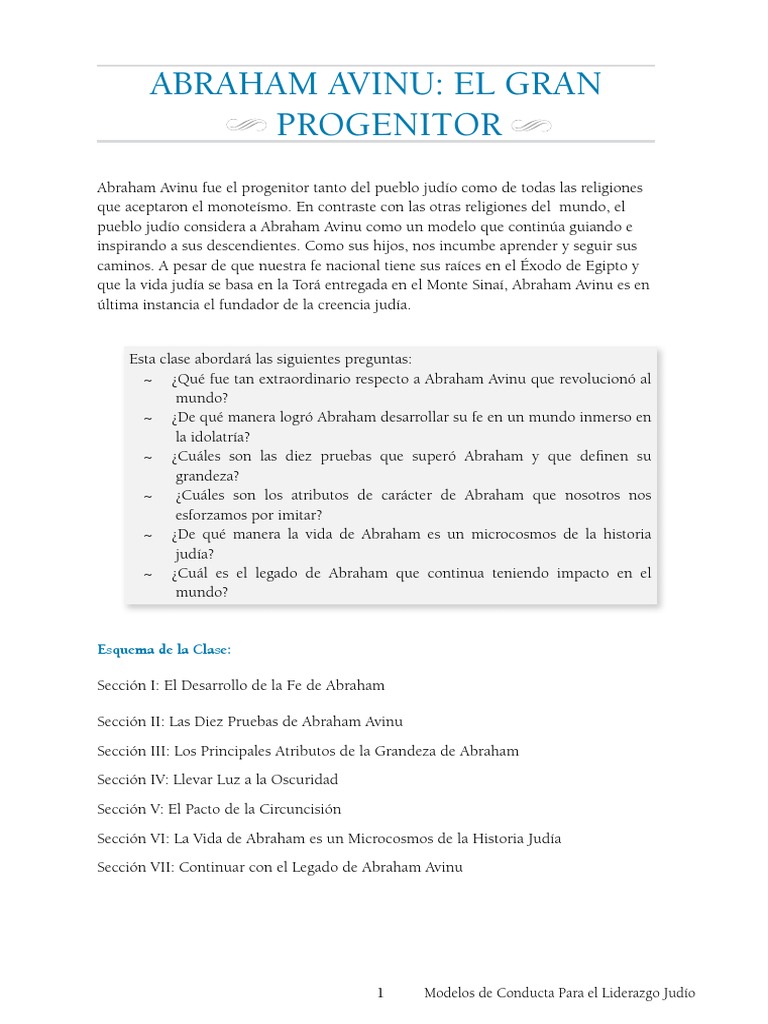 ABRAHAM AVINU: EL GRAN PROGENITOR

Abraham Avinu fue el progenitor tanto del pueblo judío como de todas las religiones que aceptaron el monoteísmo. En contraste con las otras religiones del mundo, el pueblo judío considera a Abraham Avinu como un modelo que continúa guiando e inspirando a sus descendientes. Como sus hijos, nos incumbe aprender y seguir sus caminos. A pesar de que nuestra fe nacional tiene sus raíces en el Éxodo de Egipto y que la vida judía se basa en la Torá entregada en el Monte Sinaí, Abraham Avinu es en última instancia el fundador de la creencia judía.

Esta clase abordará las siguientes preguntas:
~ ¿Qué fue tan extraordinario respecto a Abraham Avinu que revolucionó al mundo?
~ ¿De qué manera logró Abraham desarrollar su fe en un mundo inmerso en la idolatría?
~ ¿Cuáles son las diez pruebas que superó Abraham y que definen su grandeza?
~ ¿Cuáles son los atributos de carácter de Abraham que nosotros nos esforzamos por imitar?
~ ¿De qué manera la vida de Abraham es un microcosmos de la historia judía?
~ ¿Cuál es el legado de Abraham que continua teniendo impacto en el mundo?

Esquema de la Clase:

Sección I: El Desarrollo de la Fe de Abraham

Sección II: Las Diez Pruebas de Abraham Avinu

Sección III: Los Principales Atributos de la Grandeza de Abraham

Sección IV: Llevar Luz a la Oscuridad

Sección V: El Pacto de la Circuncisión

Sección VI: La Vida de Abraham es un Microcosmos de la Historia Judía

Sección VII: Continuar con el Legado de Abraham Avinu

1 Modelos de Conducta Para el Liderazgo Judío